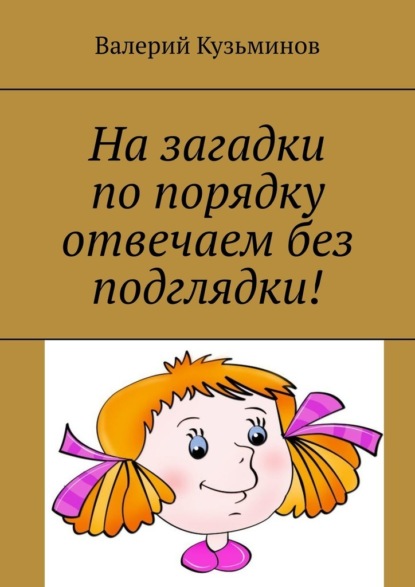 Валерий Кузьминов

На загадки по порядку отвечаем без подглядки!